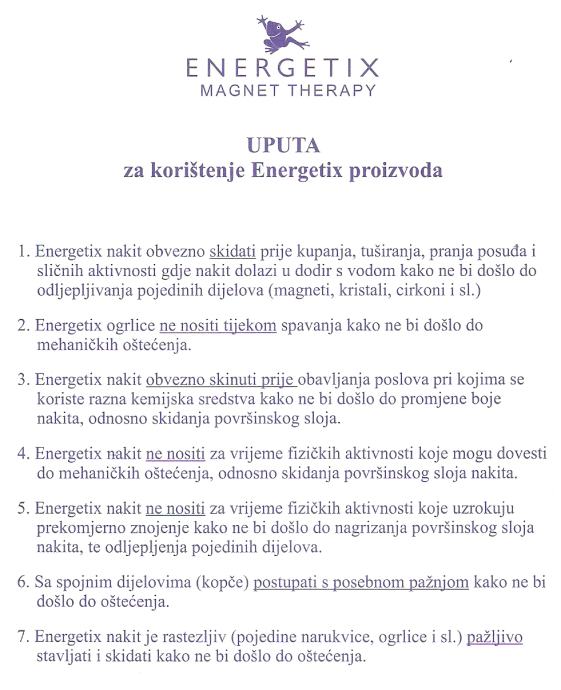 ENERGETIX
MAGNET THERAPY

UPUTA
za korištenje Energetix proizvoda

1. Energetix nakit obvezno skidati prije kupanja, tuširanja, pranja posuđa i sličnih aktivnosti gdje nakit dolazi u dodir s vodom kako ne bi došlo do odljepljivanja pojedinih dijelova (magneti, kristali, cirkoni i sl.)

2. Energetix ogrlice ne nositi tijekom spavanja kako ne bi došlo do mehaničkih oštećenja.

3. Energetix nakit obvezno skinuti prije obavljanja poslova pri kojima se koriste razna kemijska sredstva kako ne bi došlo do promjene boje nakita, odnosno skidanja površinskog sloja.

4. Energetix nakit ne nositi za vrijeme fizičkih aktivnosti koje mogu dovesti do mehaničkih oštećenja, odnosno skidanja površinskog sloja nakita.

5. Energetix nakit ne nositi za vrijeme fizičkih aktivnosti koje uzrokuju prekomjerno znojenje kako ne bi došlo do nagrizanja površinskog sloja nakita, te odljepljenja pojedinih dijelova.

6. Sa spojnim dijelovima (kopče) postupati s posebnom pažnjom kako ne bi došlo do oštećenja.

7. Energetix nakit je rastezljiv (pojedine narukvice, ogrlice i sl.) pažljivo stavljati i skidati kako ne bi došlo do oštećenja.